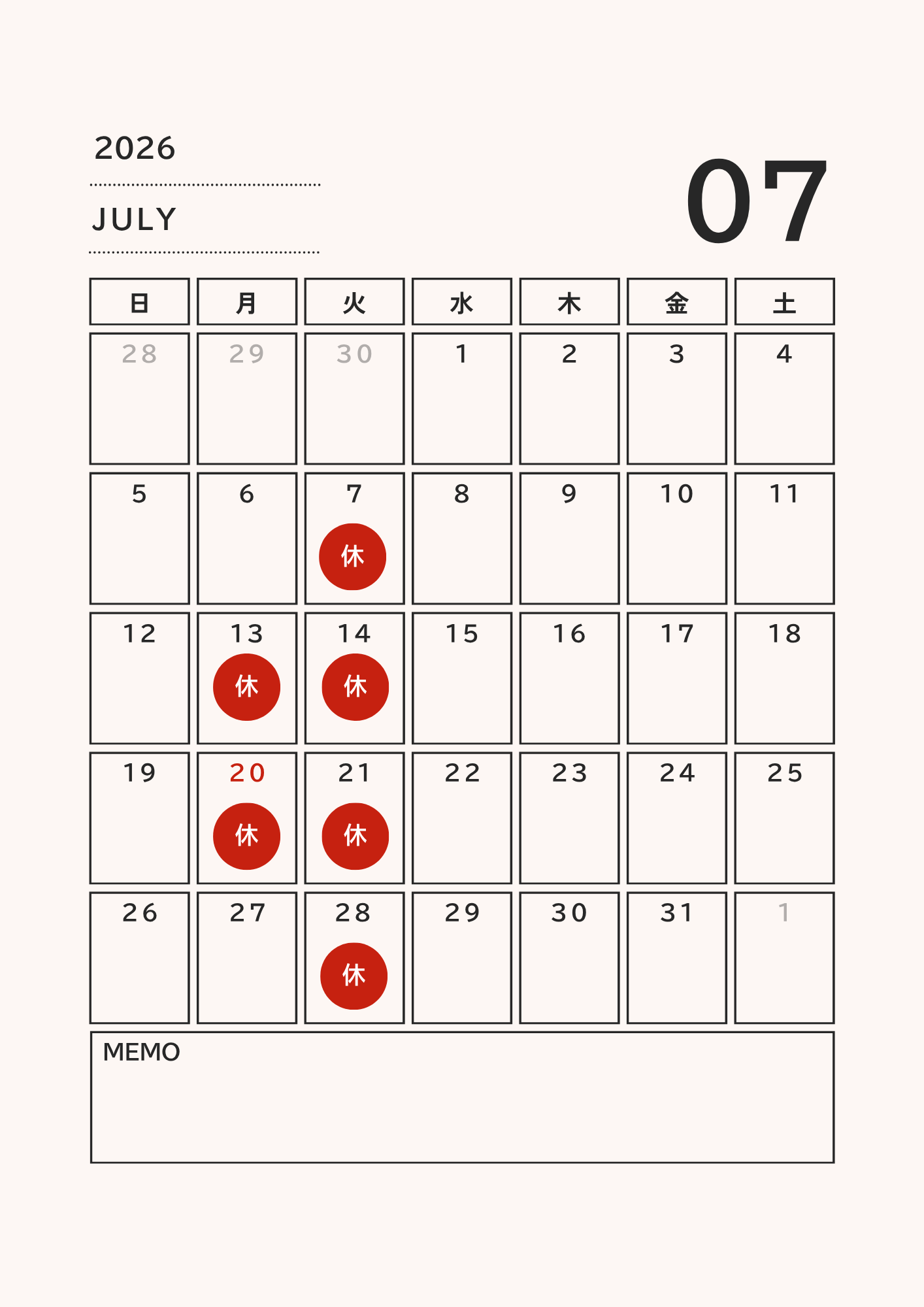 2026

JULY

07

| 日 | 月 | 火 | 水 | 木 | 金 | 土 |
|---|---|---|---|---|---|---|
| 28 | 29 | 30 | 1 | 2 | 3 | 4 |
| 5 | 6 | 7 休 | 8 | 9 | 10 | 11 |
| 12 | 13 休 | 14 休 | 15 | 16 | 17 | 18 |
| 19 | 20 休 | 21 休 | 22 | 23 | 24 | 25 |
| 26 | 27 | 28 休 | 29 | 30 | 31 | 1 |

MEMO